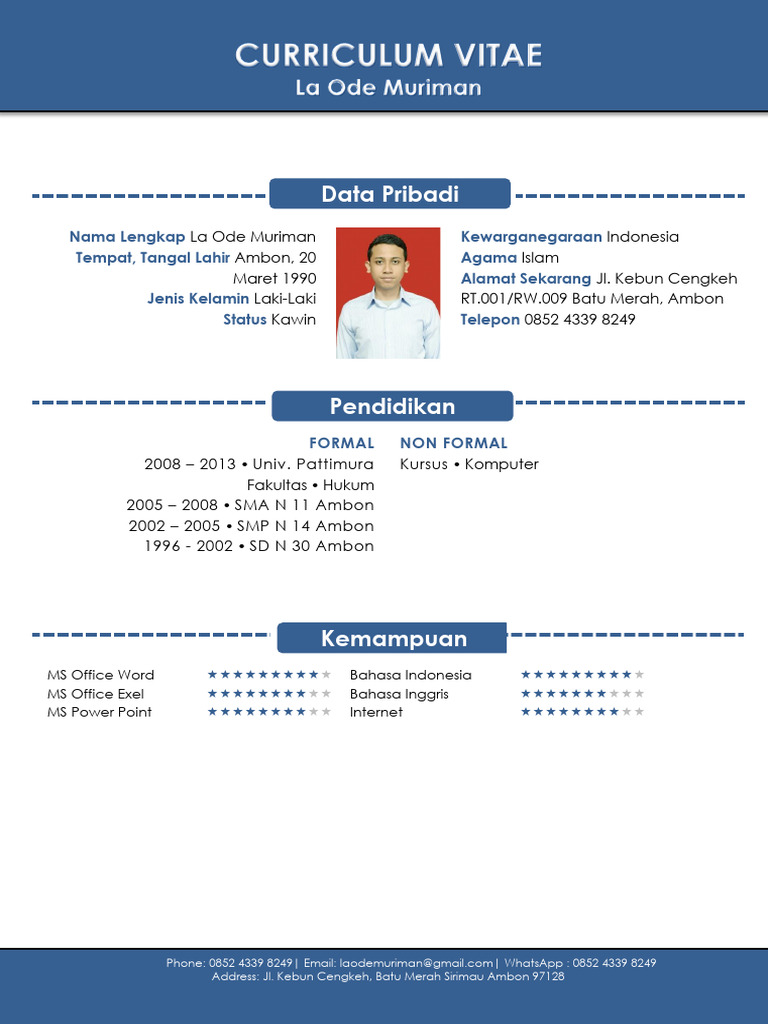 CURRICULUM VITAE
La Ode Muriman

Data Pribadi

Nama Lengkap La Ode Muriman
Tempat, Tangal Lahir Ambon, 20 Maret 1990
Jenis Kelamin Laki-Laki
Status Kawin

Kewarganegaraan Indonesia
Agama Islam
Alamat Sekarang Jl. Kebun Cengkeh RT.001/RW.009 Batu Merah, Ambon
Telepon 0852 4339 8249

Pendidikan

FORMAL
2008 – 2013 • Univ. Pattimura Fakultas • Hukum
2005 – 2008 • SMA N 11 Ambon
2002 – 2005 • SMP N 14 Ambon
1996 - 2002 • SD N 30 Ambon

NON FORMAL
Kursus • Komputer

Kemampuan

MS Office Word ★★★★★★★★★★
MS Office Exel ★★★★★★★★★★
MS Power Point ★★★★★★★★★★
Bahasa Indonesia ★★★★★★★★★★
Bahasa Inggris ★★★★★★★★★★
Internet ★★★★★★★★★★

Phone: 0852 4339 8249| Email: laodemuriman@gmail.com| WhatsApp : 0852 4339 8249
Address: Jl. Kebun Cengkeh, Batu Merah Sirimau Ambon 97128